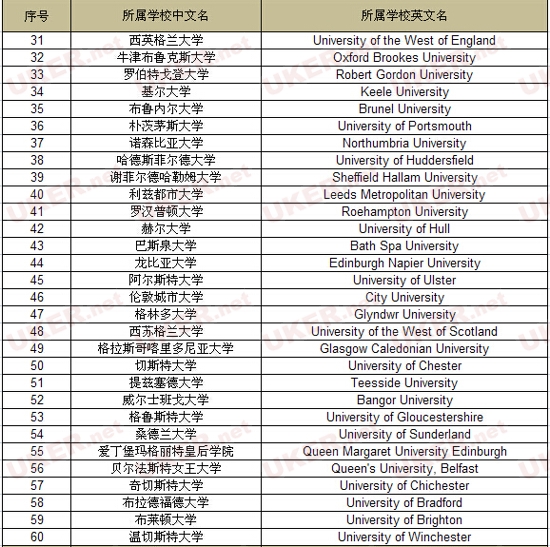 | 序号 | 所属学校中文名 | 所属学校英文名 |
|---|---|---|
| 31 | 西英格兰大学 | University of the West of England |
| 32 | 牛津布鲁克斯大学 | Oxford Brookes University |
| 33 | 罗伯特戈登大学 | Robert Gordon University |
| 34 | 基尔大学 | Keele University |
| 35 | 布鲁内尔大学 | Brunel University |
| 36 | 朴茨茅斯大学 | University of Portsmouth |
| 37 | 诺森比亚大学 | Northumbria University |
| 38 | 哈德斯菲尔德大学 | University of Huddersfield |
| 39 | 谢菲尔德哈勒姆大学 | Sheffield Hallam University |
| 40 | 利兹都市大学 | Leeds Metropolitan University |
| 41 | 罗汉普顿大学 | Roehampton University |
| 42 | 赫尔大学 | University of Hull |
| 43 | 巴斯泉大学 | Bath Spa University |
| 44 | 龙比亚大学 | Edinburgh Napier University |
| 45 | 阿尔斯特大学 | University of Ulster |
| 46 | 伦敦城市大学 | City University |
| 47 | 格林多大学 | Glyndwr University |
| 48 | 西苏格兰大学 | University of the West of Scotland |
| 49 | 格拉斯哥喀里多尼亚大学 | Glasgow Caledonian University |
| 50 | 切斯特大学 | University of Chester |
| 51 | 提兹塞德大学 | Teesside University |
| 52 | 威尔士班戈大学 | Bangor University |
| 53 | 格鲁斯特大学 | University of Gloucestershire |
| 54 | 桑德兰大学 | University of Sunderland |
| 55 | 爱丁堡玛格丽特皇后学院 | Queen Margaret University Edinburgh |
| 56 | 贝尔法斯特女王大学 | Queen's University, Belfast |
| 57 | 奇切斯特大学 | University of Chichester |
| 58 | 布拉德福德大学 | University of Bradford |
| 59 | 布莱顿大学 | University of Brighton |
| 60 | 温切斯特大学 | University of Winchester |

UKER.net